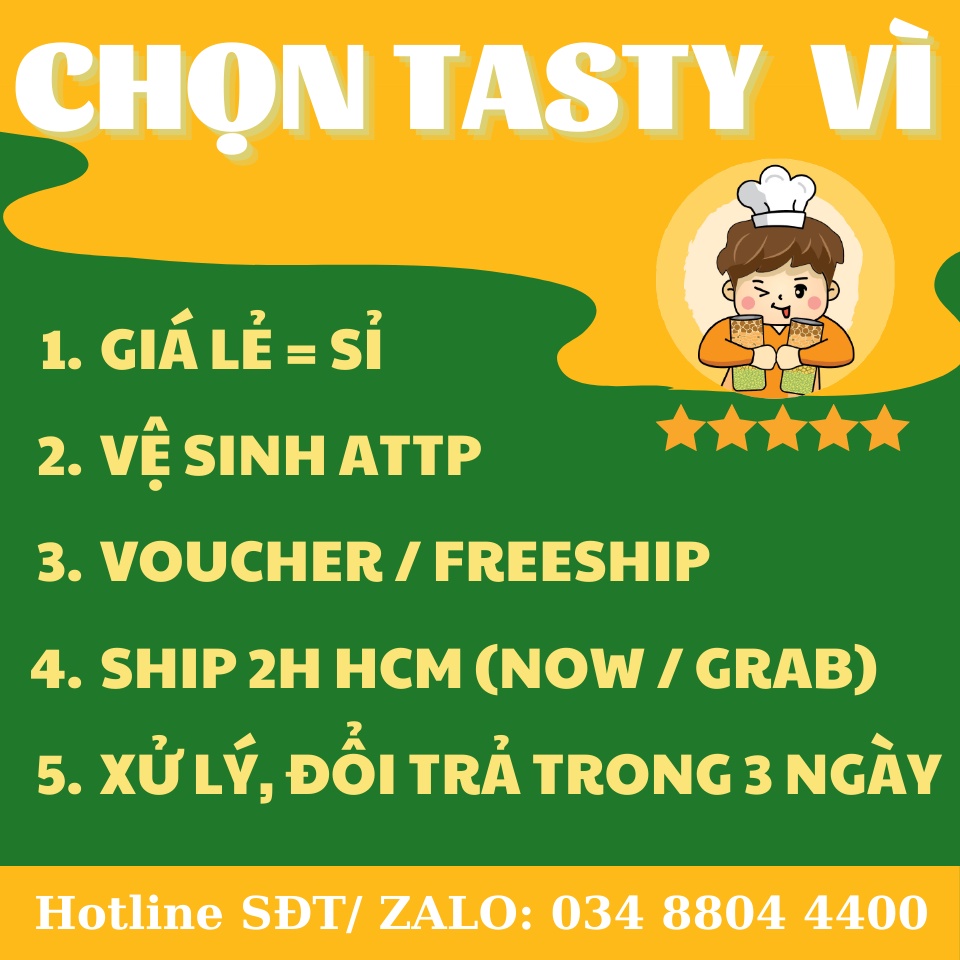 CHỌN TASTY VÌ

1. GIÁ LẺ = SỈ

2. VỆ SINH ATTP

3. VOUCHER / FREESHIP

4. SHIP 2H HCM (NOW / GRAB)

5. XỬ LÝ, ĐỔI TRẢ TRONG 3 NGÀY

Hotline SĐT/ ZALO: 034 8804 4400